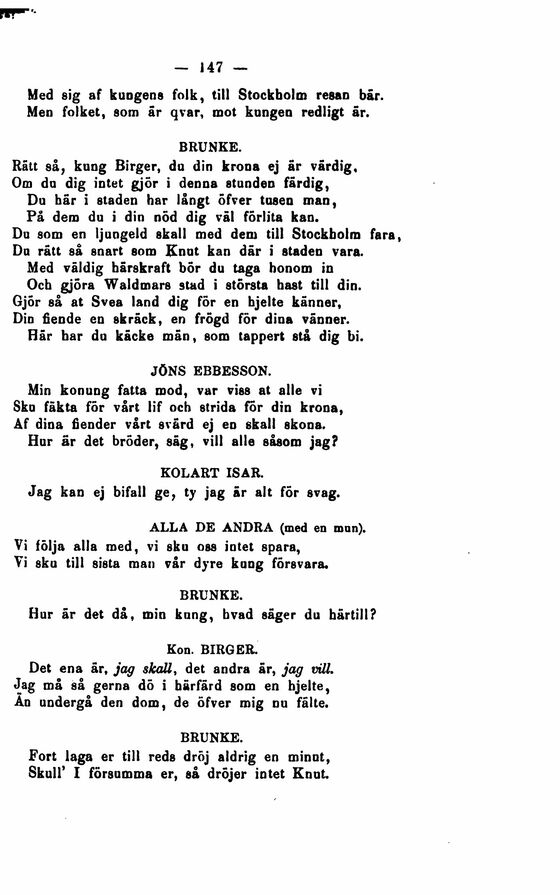 — 147 —

Med sig af kungens folk, till Stockholm resan bär.
Men folket, som är qvar, mot kungen redligt är.

BRUNKE.

Rätt så, kung Birger, du din krona ej är värdig,
Om du dig intet gjör i denna stunden färdig,
Du här i staden har långt öfver tusen man,
På dem du i din nöd dig väl förlita kan.
Du som en ljungeld skall med dem till Stockholm fara,
Du rätt så snart som Knut kan där i staden vara.
Med väldig härskraft bör du taga honom in
Och gjöra Waldmars stad i största hast till din.
Gjör så at Svea land dig för en hjelte känner,
Din fiende en skräck, en frögd för dina vänner.
Här har du käcke män, som tappert stå dig bi.

JÖNS EBBESSON.

Min konung fatta mod, var viss at alle vi
Sku fäkta för vårt lif och strida för din krona,
Af dina fiender vårt svärd ej en skall skona.
Hur är det bröder, säg, vill alle såsom jag?

KOLART ISAR.

Jag kan ej bifall ge, ty jag är alt för svag.

ALLA DE ANDRA (med en mun).

Vi följa alla med, vi sku oss intet spara,
Vi sku till sista man vår dyre kung försvara.

BRUNKE.

Hur är det då, min kung, hvad säger du härtill?

Kon. BIRGER.

Det ena är, jag skall, det andra är, jag vill.
Jag må så gerna dö i härfärd som en hjelte,
Än undergå den dom, de öfver mig nu fälte.

BRUNKE.

Fort laga er till reds dröj aldrig en minut,
Skull' I försumma er, så dröjer intet Knut.